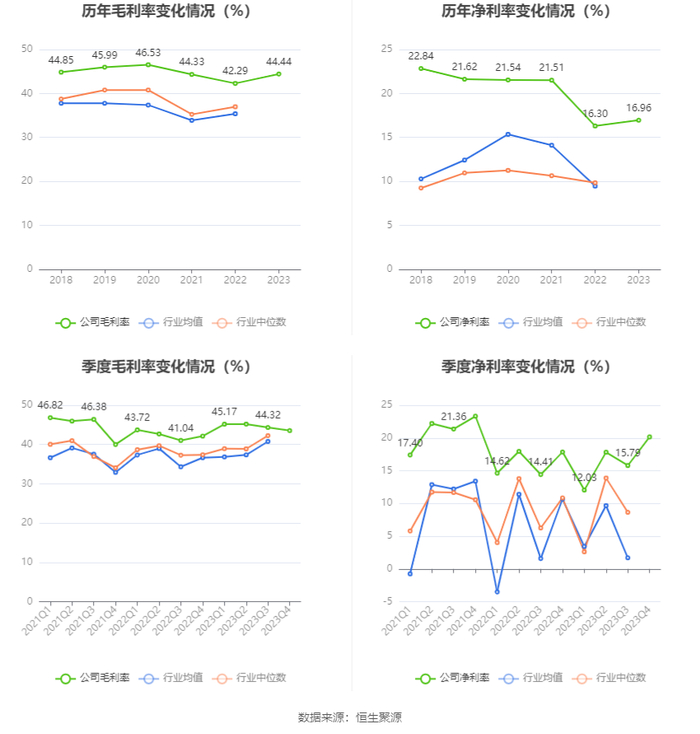 历年毛利率变化情况（%）

50
40
30
20
10
0

44.85 45.99 46.53 44.33 42.29 44.44

2018 2019 2020 2021 2022 2023

公司毛利率 行业均值 行业中位数

历年净利率变化情况（%）

25
20
15
10
5
0

22.84 21.62 21.54 21.51 16.30 16.96

2018 2019 2020 2021 2022 2023

公司净利率 行业均值 行业中位数

季度毛利率变化情况（%）

50
40
30
20
10
0

46.82 46.38 43.72 41.04 45.17 44.32

2021Q1 2021Q2 2021Q3 2021Q4 2022Q1 2022Q2 2022Q3 2022Q4 2023Q1 2023Q2 2023Q3 2023Q4

公司毛利率 行业均值 行业中位数

季度净利率变化情况（%）

25
20
15
10
5
0
-5

17.40 21.36 14.62 14.41 12.03 15.79

2021Q1 2021Q2 2021Q3 2021Q4 2022Q1 2022Q2 2022Q3 2022Q4 2023Q1 2023Q2 2023Q3 2023Q4

公司净利率 行业均值 行业中位数

数据来源：恒生聚源